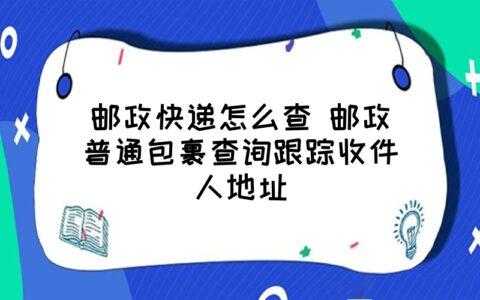 邮政快递怎么查 邮政普通包裹查询跟踪收件人地址